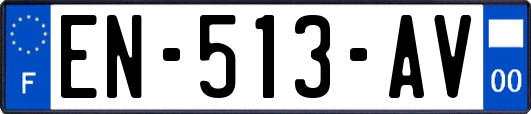 F
EN-513-AV
00